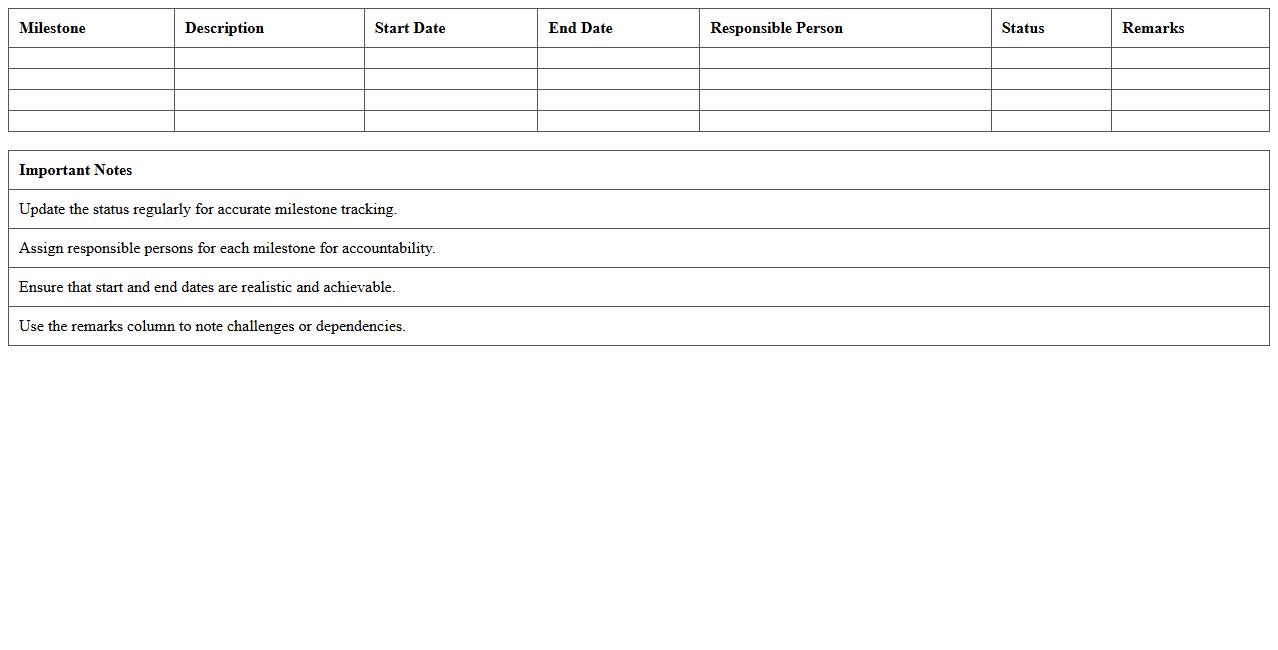 | Milestone | Description | Start Date | End Date | Responsible Person | Status | Remarks |
|---|---|---|---|---|---|---|
| | | | | | | |
| | | | | | | |
| | | | | | | |
| | | | | | | |

| Important Notes |
|---|
| Update the status regularly for accurate milestone tracking. |
| Assign responsible persons for each milestone for accountability. |
| Ensure that start and end dates are realistic and achievable. |
| Use the remarks column to note challenges or dependencies. |